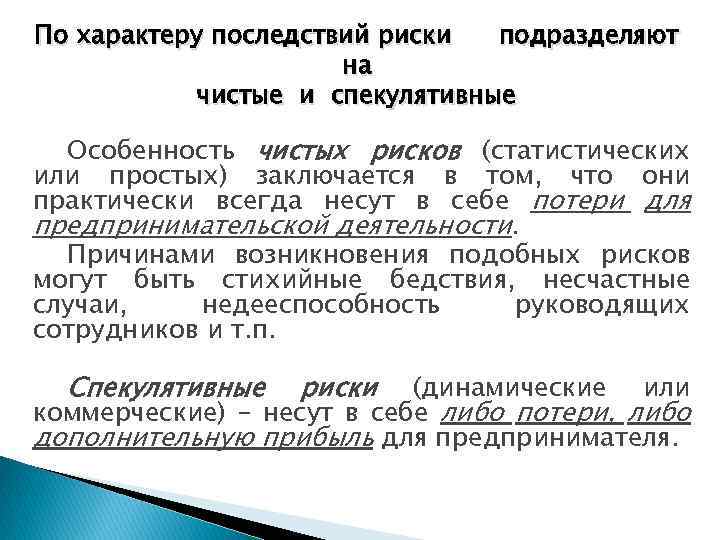 По характеру последствий риски подразделяют на
чистые и спекулятивные

Особенность чистых рисков (статистических или простых) заключается в том, что они практически всегда несут в себе потери для предпринимательской деятельности.

Причинами возникновения подобных рисков могут быть стихийные бедствия, несчастные случаи, недееспособность руководящих сотрудников и т.п.

Спекулятивные риски (динамические или коммерческие) – несут в себе либо потери, либо дополнительную прибыль для предпринимателя.